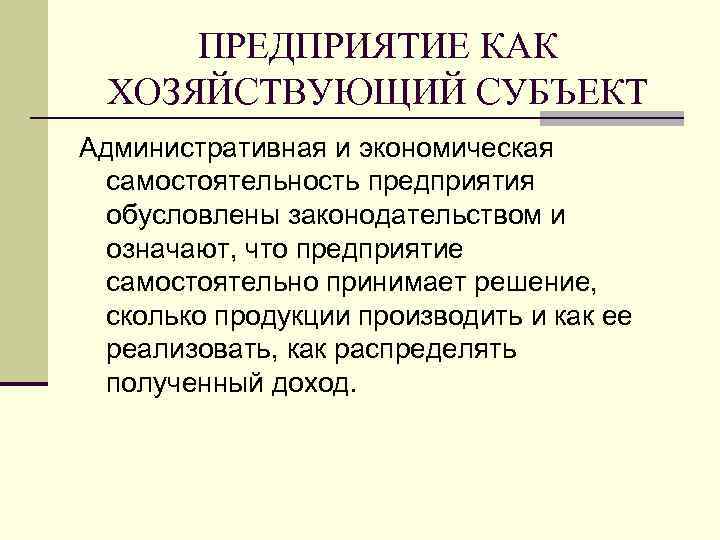 ПРЕДПРИЯТИЕ КАК ХОЗЯЙСТВУЮЩИЙ СУБЪЕКТ

Административная и экономическая самостоятельность предприятия обусловлены законодательством и означают, что предприятие самостоятельно принимает решение, сколько продукции производить и как ее реализовать, как распределять полученный доход.